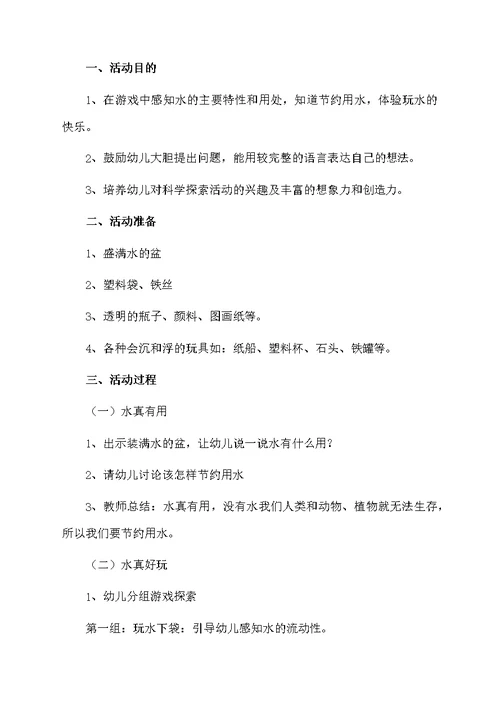 一、活动目的

1、在游戏中感知水的主要特性和用处，知道节约用水，体验玩水的快乐。

2、鼓励幼儿大胆提出问题，能用较完整的语言表达自己的想法。

3、培养幼儿对科学探索活动的兴趣及丰富的想象力和创造力。

二、活动准备

1、盛满水的盆

2、塑料袋、铁丝

3、透明的瓶子、颜料、图画纸等。

4、各种会沉和浮的玩具如：纸船、塑料杯、石头、铁罐等。

三、活动过程

（一）水真有用

1、出示装满水的盆，让幼儿说一说水有什么用？

2、请幼儿讨论该怎样节约用水

3、教师总结：水真有用，没有水我们人类和动物、植物就无法生存，所以我们要节约用水。

（二）水真好玩

1、幼儿分组游戏探索

第一组：玩水下袋：引导幼儿感知水的流动性。